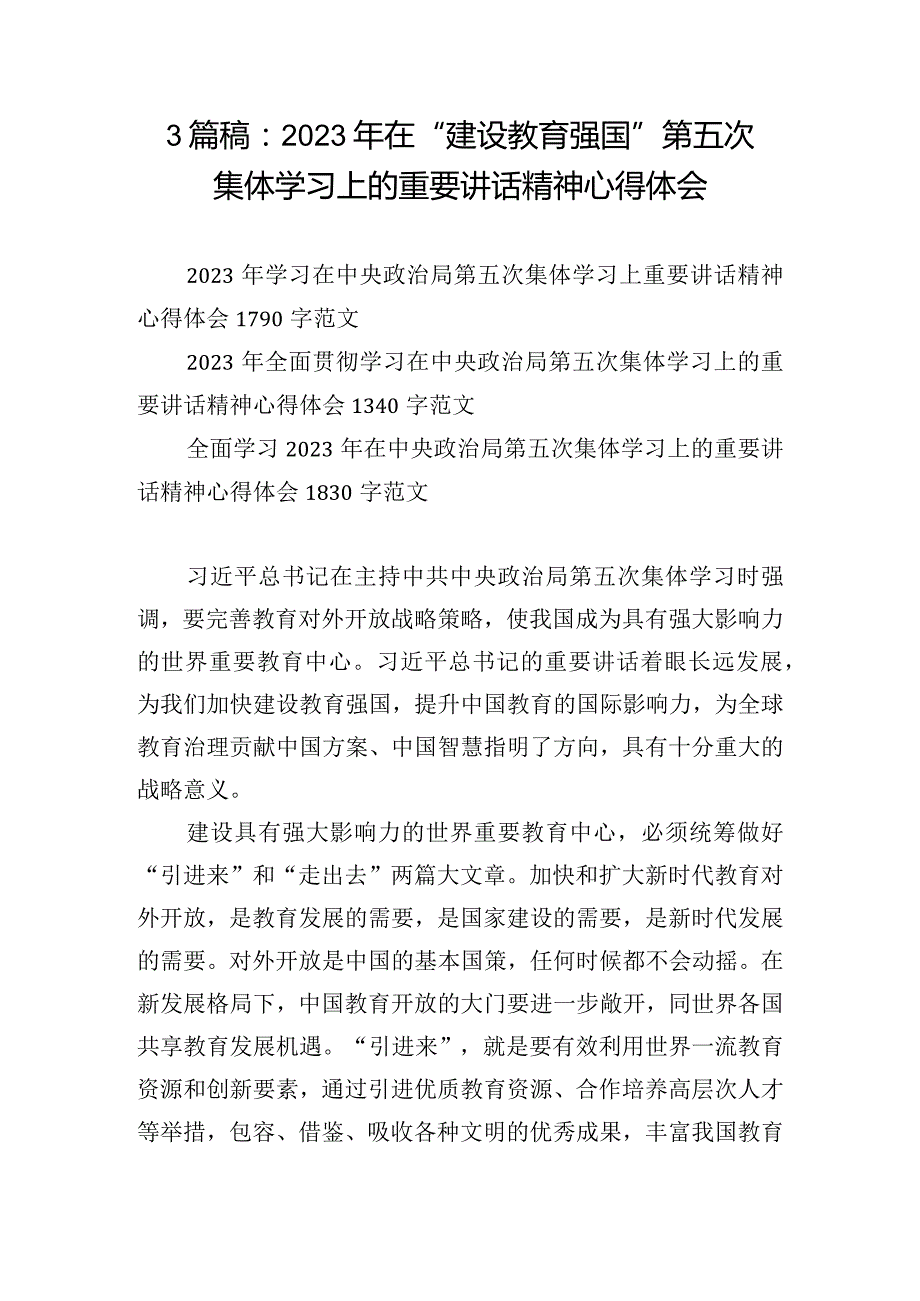 3篇稿：2023年在“建设教育强国”第五次集体学习上的重要讲话精神心得体会

2023年学习在中央政治局第五次集体学习上重要讲话精神心得体会1790字范文

2023年全面贯彻学习在中央政治局第五次集体学习上的重要讲话精神心得体会1340字范文

全面学习2023年在中央政治局第五次集体学习上的重要讲话精神心得体会1830字范文

习近平总书记在主持中共中央政治局第五次集体学习时强调，要完善教育对外开放战略策略，使我国成为具有强大影响力的世界重要教育中心。习近平总书记的重要讲话着眼长远发展，为我们加快建设教育强国，提升中国教育的国际影响力，为全球教育治理贡献中国方案、中国智慧指明了方向，具有十分重大的战略意义。

建设具有强大影响力的世界重要教育中心，必须统筹做好“引进来”和“走出去”两篇大文章。加快和扩大新时代教育对外开放，是教育发展的需要，是国家建设的需要，是新时代发展的需要。对外开放是中国的基本国策，任何时候都不会动摇。在新发展格局下，中国教育开放的大门要进一步敞开，同世界各国共享教育发展机遇。“引进来”，就是要有效利用世界一流教育资源和创新要素，通过引进优质教育资源、合作培养高层次人才等举措，包容、借鉴、吸收各种文明的优秀成果，丰富我国教育